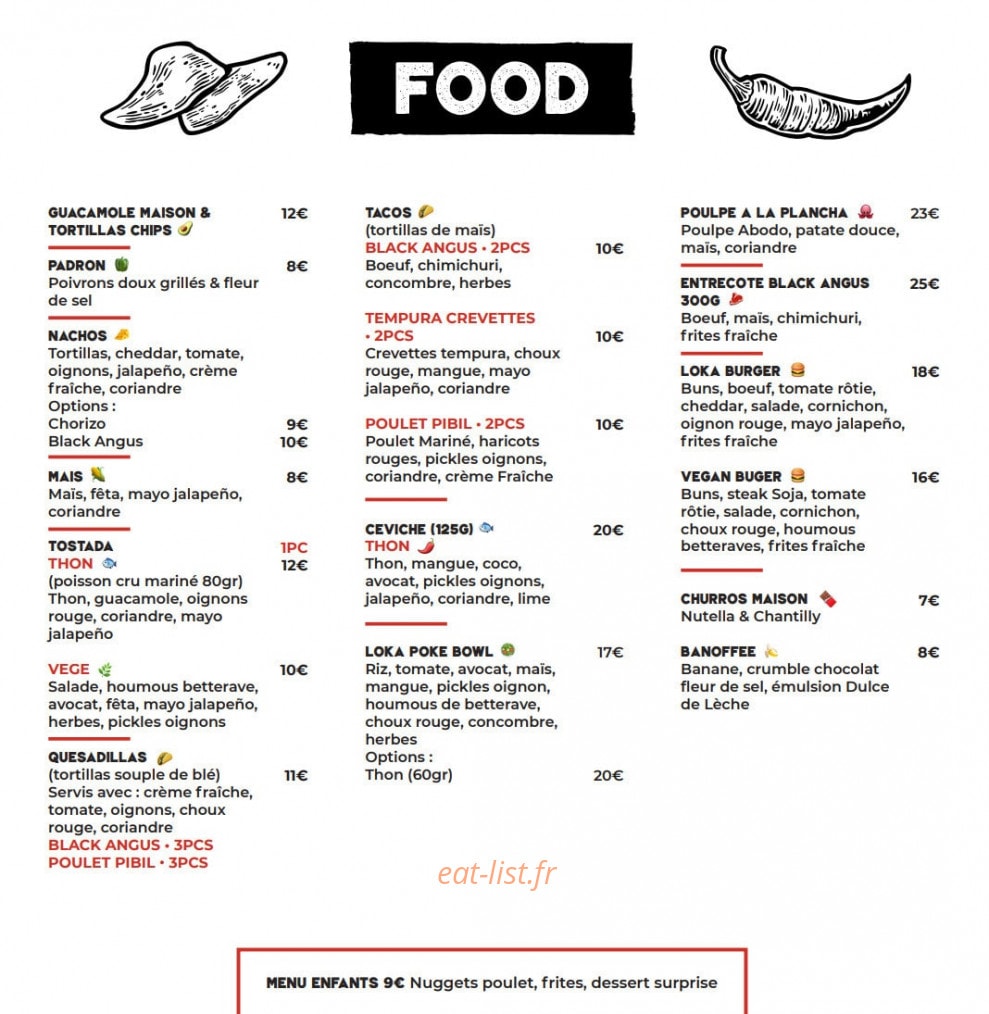 FOOD

GUACAMOLE MAISON & TORTILLAS CHIPS 12€

PADRON 8€
Poivrons doux grillés & fleur de sel

NACHOS
Tortillas, cheddar, tomate, oignons, jalapeño, crème fraîche, coriandre
Options :
Chorizo 9€
Black Angus 10€

MAIS 8€
Maïs, fêta, mayo jalapeño, coriandre

TOSTADA 1PC
THON 12€
(poisson cru mariné 80gr)
Thon, guacamole, oignons rouge, coriandre, mayo jalapeño

VEGE 10€
Salade, houmous betterave, avocat, fêta, mayo jalapeño, herbes, pickles oignons

QUESADILLAS
(tortillas souple de blé) 11€
Servis avec : crème fraîche, tomate, oignons, choux rouge, coriandre
BLACK ANGUS • 3PCS
POULET PIBIL • 3PCS

TACOS
(tortillas de maïs)
BLACK ANGUS • 2PCS 10€
Boeuf, chimichuri, concombre, herbes

TEMPURA CREVETTES • 2PCS 10€
Crevettes tempura, choux rouge, mangue, mayo jalapeño, coriandre

POULET PIBIL • 2PCS 10€
Poulet Mariné, haricots rouges, pickles oignons, coriandre, crème Fraîche

CEVICHE (125G) 20€
THON
Thon, mangue, coco, avocat, pickles oignons, jalapeño, coriandre, lime

LOKA POKE BOWL 17€
Riz, tomate, avocat, maïs, mangue, pickles oignon, houmous de betterave, choux rouge, concombre, herbes
Options :
Thon (60gr) 20€

POULPE A LA PLANCHA 23€
Poulpe Abodo, patate douce, maïs, coriandre

ENTRECOTE BLACK ANGUS 300G 25€
Boeuf, maïs, chimichuri, frites fraîche

LOKA BURGER 18€
Buns, boeuf, tomate rôtie, cheddar, salade, cornichon, oignon rouge, mayo jalapeño, frites fraîche

VEGAN BUGER 16€
Buns, steak Soja, tomate rôtie, salade, cornichon, choux rouge, houmous betteraves, frites fraîche

CHURROS MAISON 7€
Nutella & Chantilly

BANOFFEE 8€
Banane, crumble chocolat fleur de sel, émulsion Dulce de Lèche

eat-list.fr

MENU ENFANTS 9€ Nuggets poulet, frites, dessert surprise